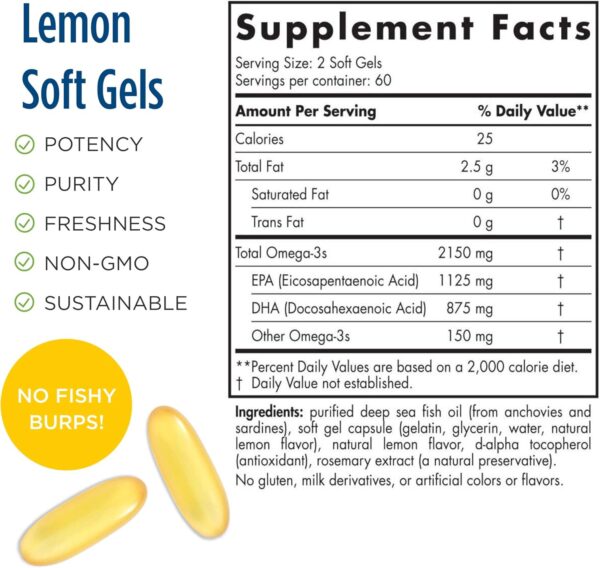 Lemon Soft Gels

POTENCY
PURITY
FRESHNESS
NON-GMO
SUSTAINABLE

NO FISHY BURPS!

Supplement Facts

Serving Size: 2 Soft Gels
Servings per container: 60

| Amount Per Serving | | % Daily Value** |
|---|---|---|
| Calories | 25 | |
| Total Fat | 2.5 g | 3% |
| Saturated Fat | 0 g | 0% |
| Trans Fat | 0 g | † |
| Total Omega-3s | 2150 mg | † |
| EPA (Eicosapentaenoic Acid) | 1125 mg | † |
| DHA (Docosahexaenoic Acid) | 875 mg | † |
| Other Omega-3s | 150 mg | † |

**Percent Daily Values are based on a 2,000 calorie diet.
† Daily Value not established.

Ingredients: purified deep sea fish oil (from anchovies and sardines), soft gel capsule (gelatin, glycerin, water, natural lemon flavor), natural lemon flavor, d-alpha tocopherol (antioxidant), rosemary extract (a natural preservative).
No gluten, milk derivatives, or artificial colors or flavors.